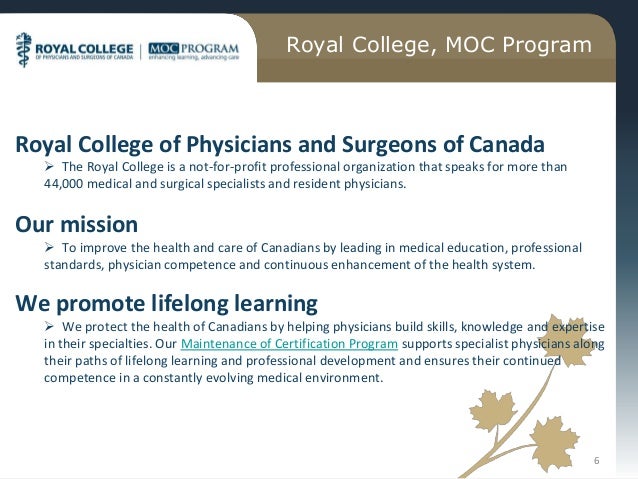 ROYAL COLLEGE
OF PHYSICIANS AND SURGEONS OF CANADA

MOC PROGRAM
enhancing learning, advancing care

Royal College, MOC Program

Royal College of Physicians and Surgeons of Canada

➢ The Royal College is a not-for-profit professional organization that speaks for more than 44,000 medical and surgical specialists and resident physicians.

Our mission

➢ To improve the health and care of Canadians by leading in medical education, professional standards, physician competence and continuous enhancement of the health system.

We promote lifelong learning

➢ We protect the health of Canadians by helping physicians build skills, knowledge and expertise in their specialties. Our Maintenance of Certification Program supports specialist physicians along their paths of lifelong learning and professional development and ensures their continued competence in a constantly evolving medical environment.

6